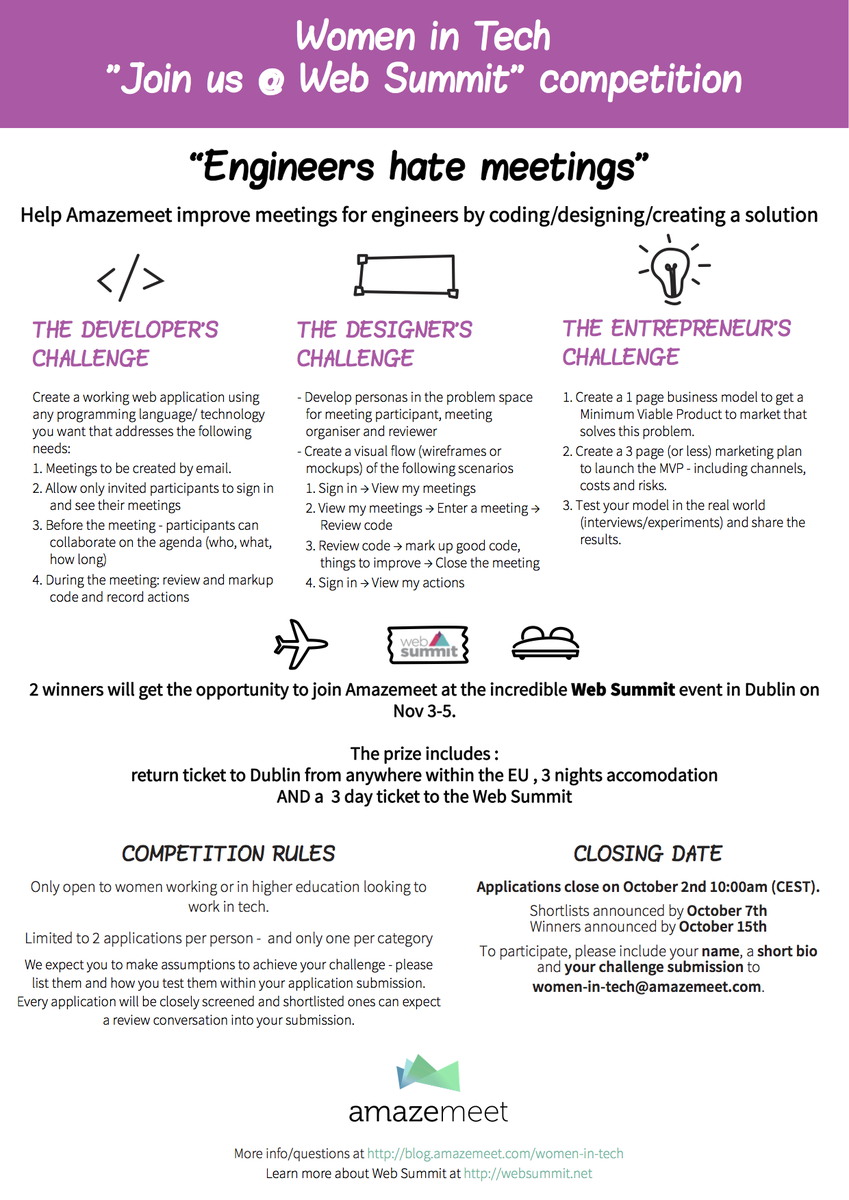 Women in Tech
"Join us @ Web Summit" competition

"Engineers hate meetings"

Help Amazemeet improve meetings for engineers by coding/designing/creating a solution

</>

THE DEVELOPER'S CHALLENGE

Create a working web application using any programming language/ technology you want that addresses the following needs:
1. Meetings to be created by email.
2. Allow only invited participants to sign in and see their meetings
3. Before the meeting - participants can collaborate on the agenda (who, what, how long)
4. During the meeting: review and markup code and record actions

THE DESIGNER'S CHALLENGE

- Develop personas in the problem space for meeting participant, meeting organiser and reviewer
- Create a visual flow (wireframes or mockups) of the following scenarios
1. Sign in → View my meetings
2. View my meetings → Enter a meeting → Review code
3. Review code → mark up good code, things to improve → Close the meeting
4. Sign in → View my actions

THE ENTREPRENEUR'S CHALLENGE

1. Create a 1 page business model to get a Minimum Viable Product to market that solves this problem.
2. Create a 3 page (or less) marketing plan to launch the MVP - including channels, costs and risks.
3. Test your model in the real world (interviews/experiments) and share the results.

web summit

2 winners will get the opportunity to join Amazemeet at the incredible Web Summit event in Dublin on Nov 3-5.

The prize includes :
return ticket to Dublin from anywhere within the EU , 3 nights accomodation
AND a 3 day ticket to the Web Summit

COMPETITION RULES

Only open to women working or in higher education looking to work in tech.

Limited to 2 applications per person - and only one per category

We expect you to make assumptions to achieve your challenge - please list them and how you test them within your application submission. Every application will be closely screened and shortlisted ones can expect a review conversation into your submission.

CLOSING DATE

Applications close on October 2nd 10:00am (CEST).

Shortlists announced by October 7th
Winners announced by October 15th

To participate, please include your name, a short bio and your challenge submission to women-in-tech@amazemeet.com.

amazemeet

More info/questions at http://blog.amazemeet.com/women-in-tech
Learn more about Web Summit at http://websummit.net